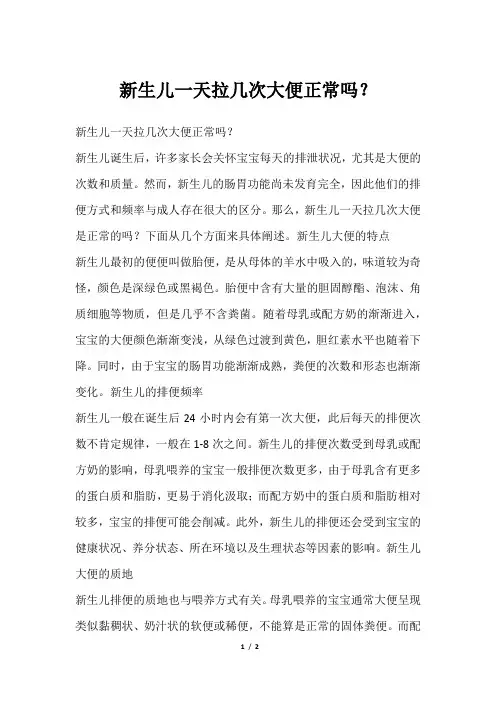 新生儿一天拉几次大便正常吗？

新生儿一天拉几次大便正常吗？

新生儿诞生后，许多家长会关怀宝宝每天的排泄状况，尤其是大便的次数和质量。然而，新生儿的肠胃功能尚未发育完全，因此他们的排便方式和频率与成人存在很大的区分。那么，新生儿一天拉几次大便是正常的吗？下面从几个方面来具体阐述。新生儿大便的特点

新生儿最初的便便叫做胎便，是从母体的羊水中吸入的，味道较为奇怪，颜色是深绿色或黑褐色。胎便中含有大量的胆固醇酯、泡沫、角质细胞等物质，但是几乎不含粪菌。随着母乳或配方奶的渐渐进入，宝宝的大便颜色渐渐变浅，从绿色过渡到黄色，胆红素水平也随着下降。同时，由于宝宝的肠胃功能渐渐成熟，粪便的次数和形态也渐渐变化。新生儿的排便频率

新生儿一般在诞生后 24 小时内会有第一次大便，此后每天的排便次数不肯定规律，一般在 1-8 次之间。新生儿的排便次数受到母乳或配方奶的影响，母乳喂养的宝宝一般排便次数更多，由于母乳含有更多的蛋白质和脂肪，更易于消化汲取；而配方奶中的蛋白质和脂肪相对较多，宝宝的排便可能会削减。此外，新生儿的排便还会受到宝宝的健康状况、养分状态、所在环境以及生理状态等因素的影响。新生儿大便的质地

新生儿排便的质地也与喂养方式有关。母乳喂养的宝宝通常大便呈现类似黏稠状、奶汁状的软便或稀便，不能算是正常的固体粪便。而配

1 / 2